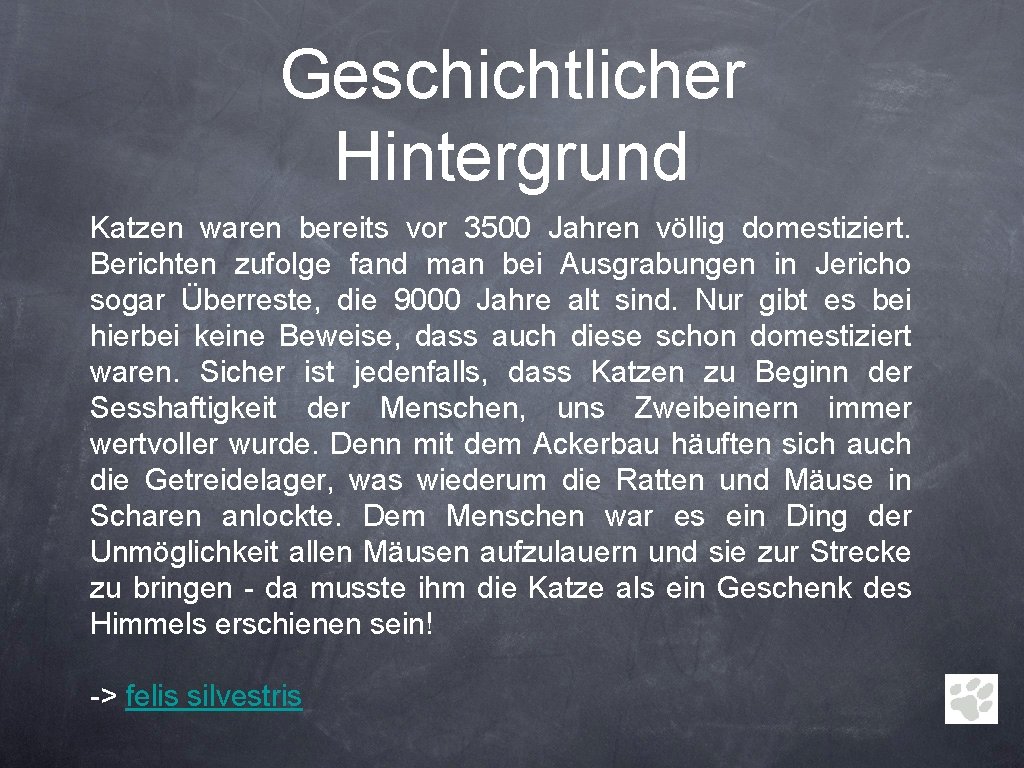 Geschichtlicher Hintergrund

Katzen waren bereits vor 3500 Jahren völlig domestiziert. Berichten zufolge fand man bei Ausgrabungen in Jericho sogar Überreste, die 9000 Jahre alt sind. Nur gibt es bei hierbei keine Beweise, dass auch diese schon domestiziert waren. Sicher ist jedenfalls, dass Katzen zu Beginn der Sesshaftigkeit der Menschen, uns Zweibeinern immer wertvoller wurde. Denn mit dem Ackerbau häuften sich auch die Getreidelager, was wiederum die Ratten und Mäuse in Scharen anlockte. Dem Menschen war es ein Ding der Unmöglichkeit allen Mäusen aufzulauern und sie zur Strecke zu bringen - da musste ihm die Katze als ein Geschenk des Himmels erschienen sein!

-> felis silvestris